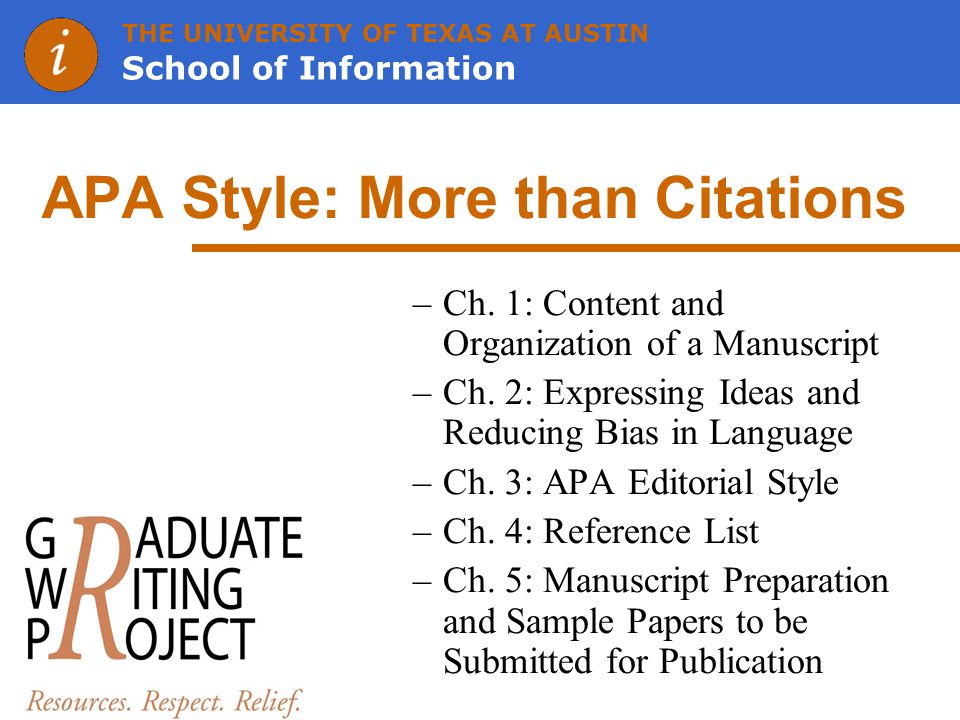 i
THE UNIVERSITY OF TEXAS AT AUSTIN
School of Information

APA Style: More than Citations

– Ch. 1: Content and Organization of a Manuscript
– Ch. 2: Expressing Ideas and Reducing Bias in Language
– Ch. 3: APA Editorial Style
– Ch. 4: Reference List
– Ch. 5: Manuscript Preparation and Sample Papers to be Submitted for Publication

GRADUATE
WRITING
PROJECT
Resources. Respect. Relief.